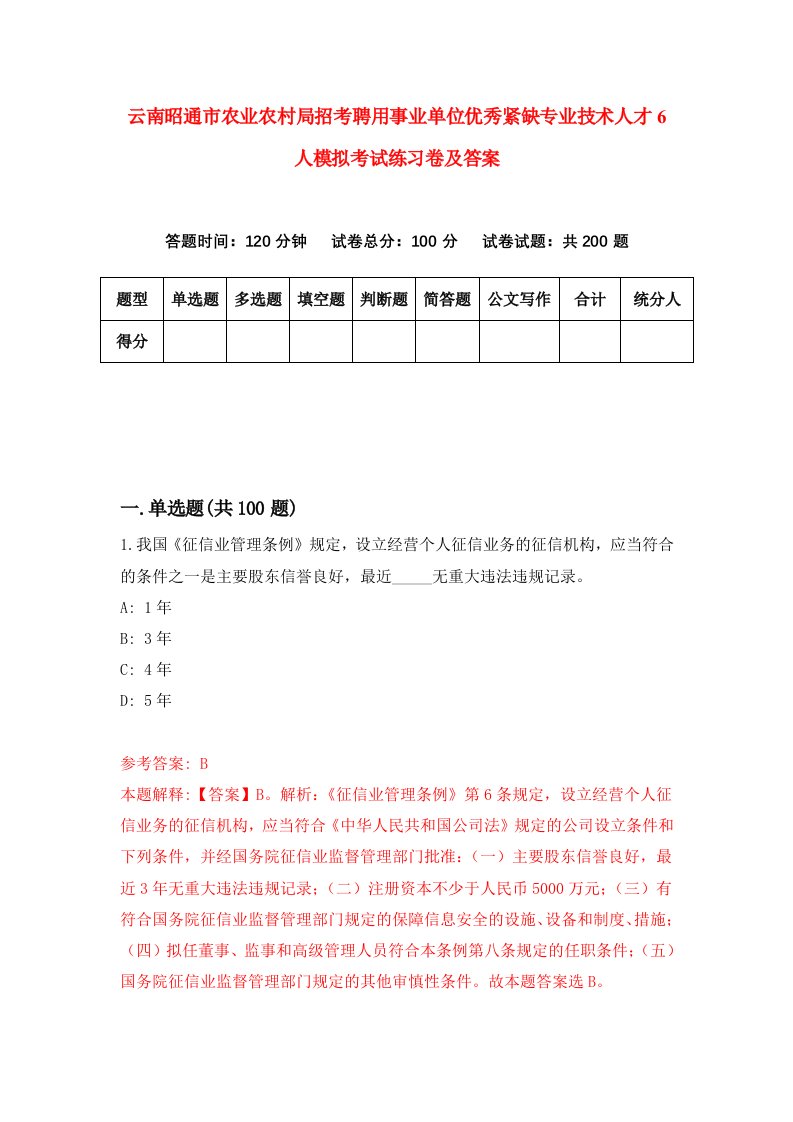 云南昭通市农业农村局招考聘用事业单位优秀紧缺专业技术人才6人模拟考试练习卷及答案

答题时间：120分钟　试卷总分：100分　试卷试题：共200题

| 题型 | 单选题 | 多选题 | 填空题 | 判断题 | 简答题 | 公文写作 | 合计 | 统分人 |
|---|---|---|---|---|---|---|---|---|
| 得分 | | | | | | | | |

一.单选题(共100题)

1.我国《征信业管理条例》规定，设立经营个人征信业务的征信机构，应当符合的条件之一是主要股东信誉良好，最近_____无重大违法违规记录。
A: 1年
B: 3年
C: 4年
D: 5年

参考答案: B
本题解释:【答案】B。解析:《征信业管理条例》第6条规定，设立经营个人征信业务的征信机构，应当符合《中华人民共和国公司法》规定的公司设立条件和下列条件，并经国务院征信业监督管理部门批准:（一）主要股东信誉良好，最近3年无重大违法违规记录;（二）注册资本不少于人民币5000万元;（三）有符合国务院征信业监督管理部门规定的保障信息安全的设施、设备和制度、措施;（四）拟任董事、监事和高级管理人员符合本条例第八条规定的任职条件;（五）国务院征信业监督管理部门规定的其他审慎性条件。故本题答案选B。